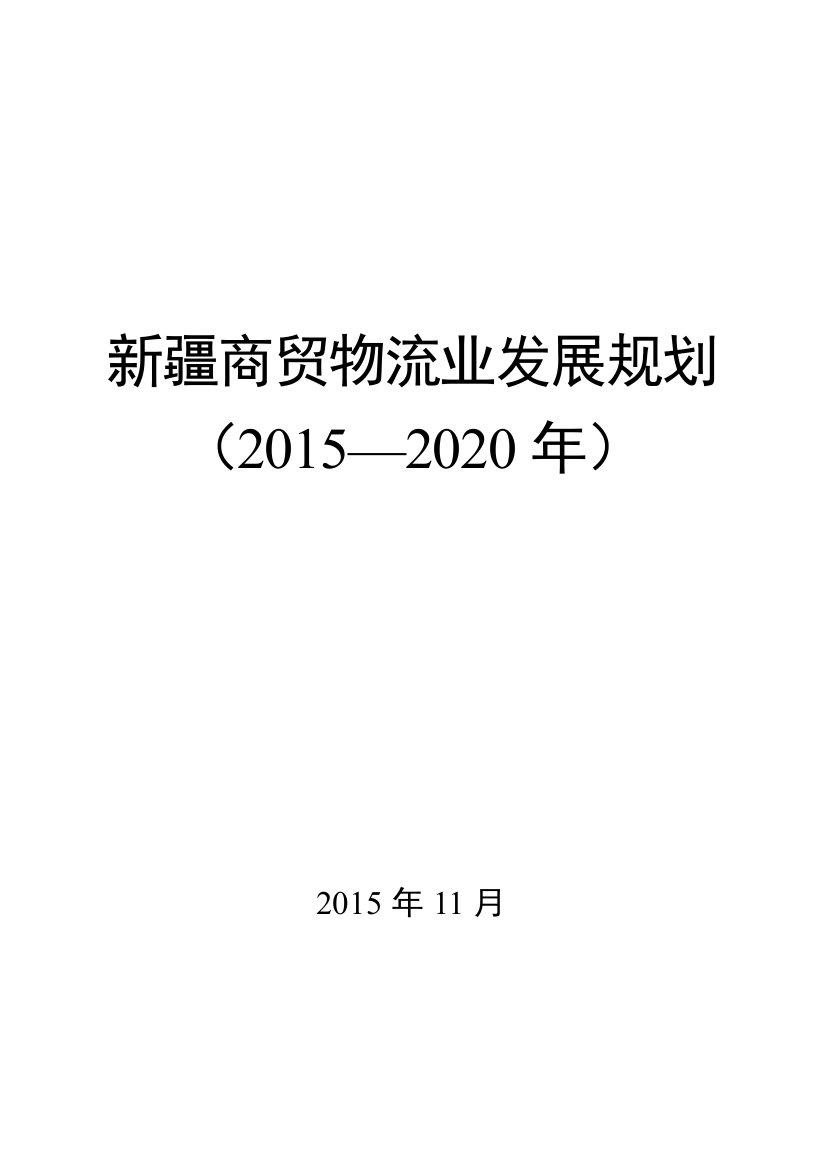 新疆商贸物流业发展规划
（2015—2020 年）

2015 年 11 月